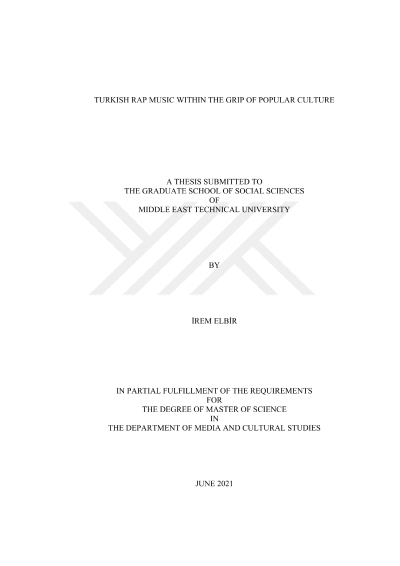 TURKISH RAP MUSIC WITHIN THE GRIP OF POPULAR CULTURE

A THESIS SUBMITTED TO
THE GRADUATE SCHOOL OF SOCIAL SCIENCES
OF
MIDDLE EAST TECHNICAL UNIVERSITY

BY

İREM ELBİR

IN PARTIAL FULFILLMENT OF THE REQUIREMENTS
FOR
THE DEGREE OF MASTER OF SCIENCE
IN
THE DEPARTMENT OF MEDIA AND CULTURAL STUDIES

JUNE 2021